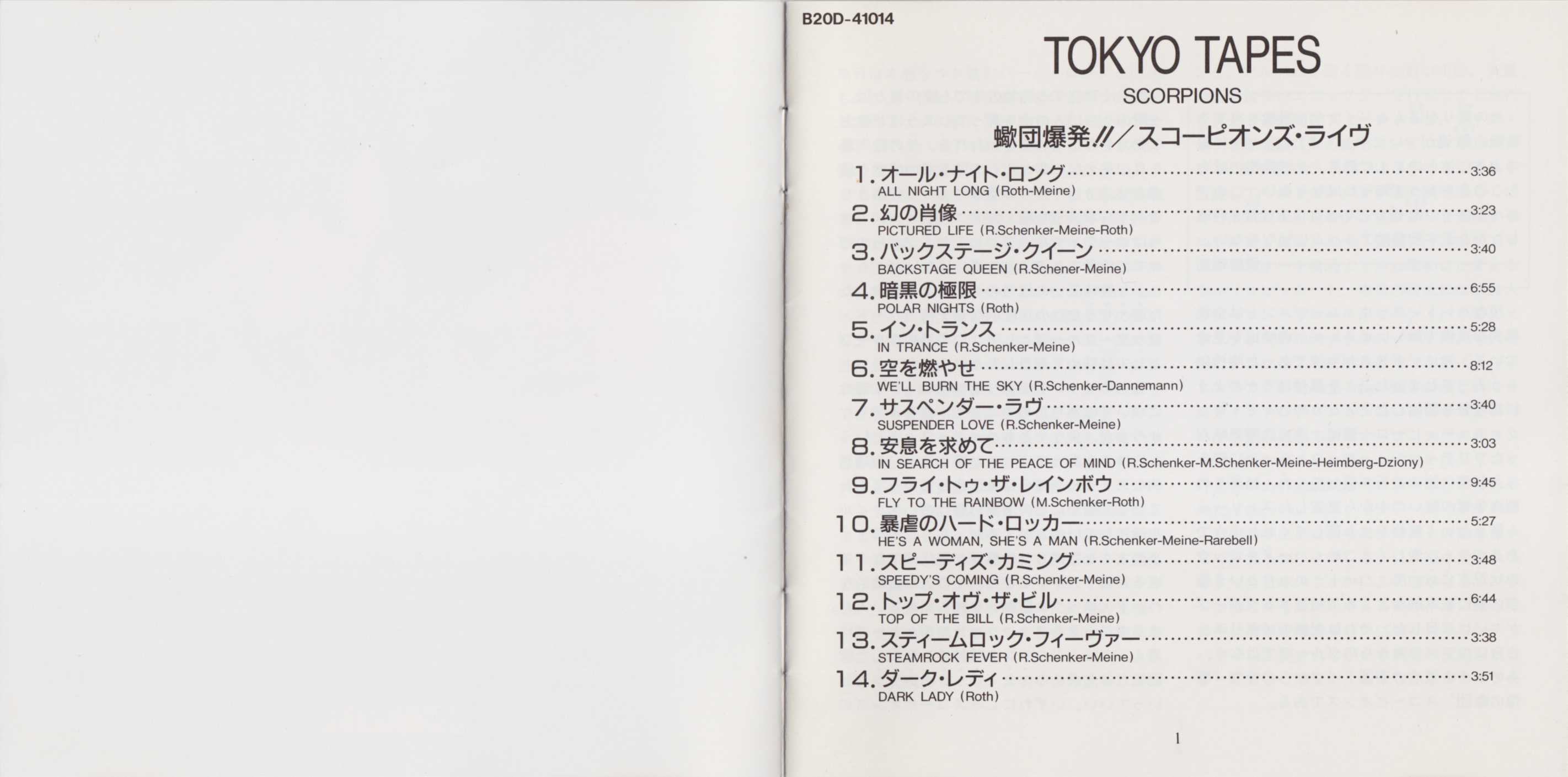 B20D-41014

TOKYO TAPES
SCORPIONS

蠍団爆発!!/スコーピオンズ・ライヴ

1. オール・ナイト・ロング……3:36
ALL NIGHT LONG (Roth-Meine)
2. 幻の肖像……3:23
PICTURED LIFE (R.Schenker-Meine-Roth)
3. バックステージ・クイーン……3:40
BACKSTAGE QUEEN (R.Schener-Meine)
4. 暗黒の極限……6:55
POLAR NIGHTS (Roth)
5. イン・トランス……5:28
IN TRANCE (R.Schenker-Meine)
6. 空を燃やせ……8:12
WE'LL BURN THE SKY (R.Schenker-Dannemann)
7. サスペンダー・ラヴ……3:40
SUSPENDER LOVE (R.Schenker-Meine)
8. 安息を求めて……3:03
IN SEARCH OF THE PEACE OF MIND (R.Schenker-M.Schenker-Meine-Heimberg-Dziony)
9. フライ・トゥ・ザ・レインボウ……9:45
FLY TO THE RAINBOW (M.Schenker-Roth)
10. 暴虐のハード・ロッカー……5:27
HE'S A WOMAN, SHE'S A MAN (R.Schenker-Meine-Rarebell)
11. スピーディズ・カミング……3:48
SPEEDY'S COMING (R.Schenker-Meine)
12. トップ・オヴ・ザ・ビル……6:44
TOP OF THE BILL (R.Schenker-Meine)
13. スティームロック・フィーヴァー……3:38
STEAMROCK FEVER (R.Schenker-Meine)
14. ダーク・レディ……3:51
DARK LADY (Roth)

1